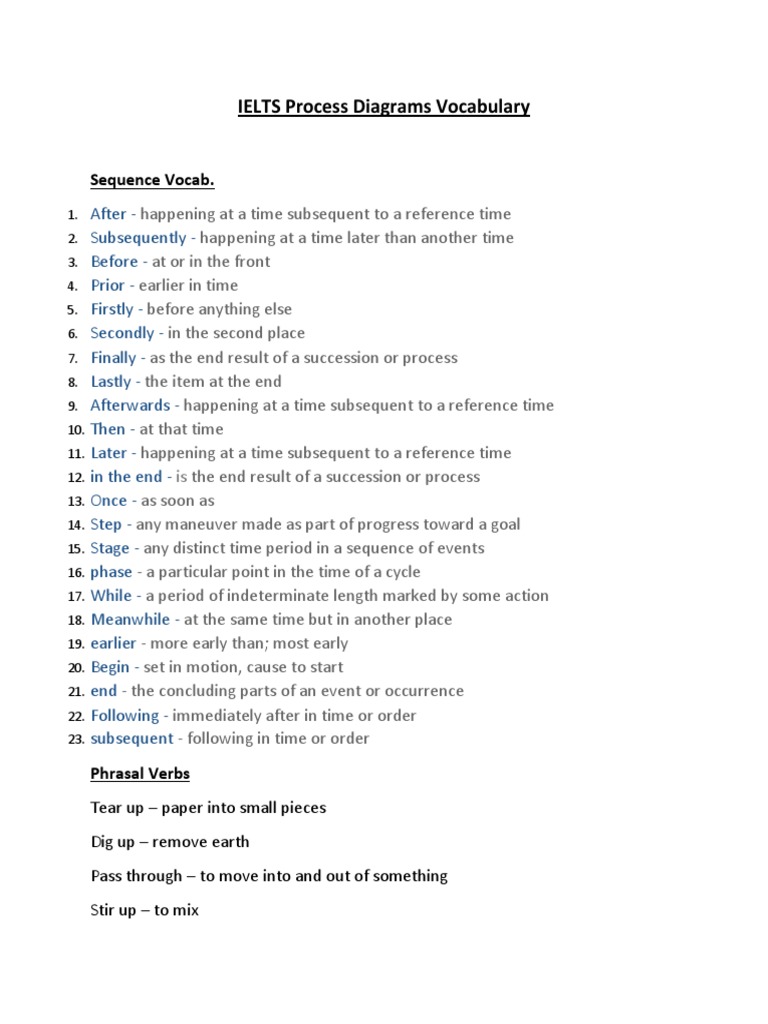 IELTS Process Diagrams Vocabulary

Sequence Vocab.

1. After - happening at a time subsequent to a reference time
2. Subsequently - happening at a time later than another time
3. Before - at or in the front
4. Prior - earlier in time
5. Firstly - before anything else
6. Secondly - in the second place
7. Finally - as the end result of a succession or process
8. Lastly - the item at the end
9. Afterwards - happening at a time subsequent to a reference time
10. Then - at that time
11. Later - happening at a time subsequent to a reference time
12. in the end - is the end result of a succession or process
13. Once - as soon as
14. Step - any maneuver made as part of progress toward a goal
15. Stage - any distinct time period in a sequence of events
16. phase - a particular point in the time of a cycle
17. While - a period of indeterminate length marked by some action
18. Meanwhile - at the same time but in another place
19. earlier - more early than; most early
20. Begin - set in motion, cause to start
21. end - the concluding parts of an event or occurrence
22. Following - immediately after in time or order
23. subsequent - following in time or order

Phrasal Verbs

Tear up – paper into small pieces

Dig up – remove earth

Pass through – to move into and out of something

Stir up – to mix